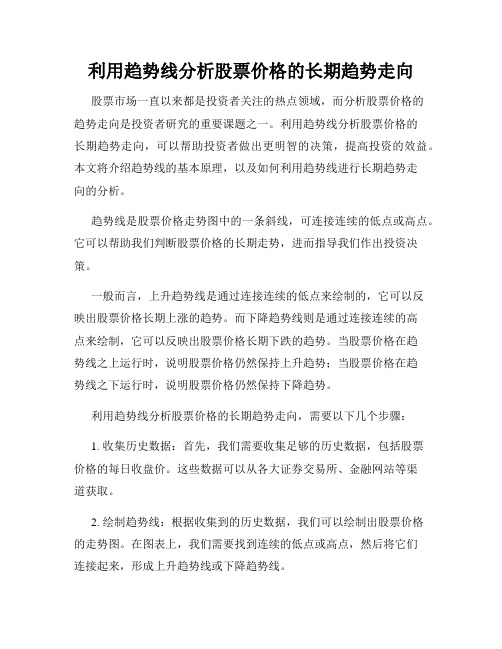 利用趋势线分析股票价格的长期趋势走向

股票市场一直以来都是投资者关注的热点领域，而分析股票价格的趋势走向是投资者研究的重要课题之一。利用趋势线分析股票价格的长期趋势走向，可以帮助投资者做出更明智的决策，提高投资的效益。本文将介绍趋势线的基本原理，以及如何利用趋势线进行长期趋势走向的分析。

趋势线是股票价格走势图中的一条斜线，可连接连续的低点或高点。它可以帮助我们判断股票价格的长期走势，进而指导我们作出投资决策。

一般而言，上升趋势线是通过连接连续的低点来绘制的，它可以反映出股票价格长期上涨的趋势。而下降趋势线则是通过连接连续的高点来绘制，它可以反映出股票价格长期下跌的趋势。当股票价格在趋势线之上运行时，说明股票价格仍然保持上升趋势；当股票价格在趋势线之下运行时，说明股票价格仍然保持下降趋势。

利用趋势线分析股票价格的长期趋势走向，需要以下几个步骤：

1. 收集历史数据：首先，我们需要收集足够的历史数据，包括股票价格的每日收盘价。这些数据可以从各大证券交易所、金融网站等渠道获取。

2. 绘制趋势线：根据收集到的历史数据，我们可以绘制出股票价格的走势图。在图表上，我们需要找到连续的低点或高点，然后将它们连接起来，形成上升趋势线或下降趋势线。